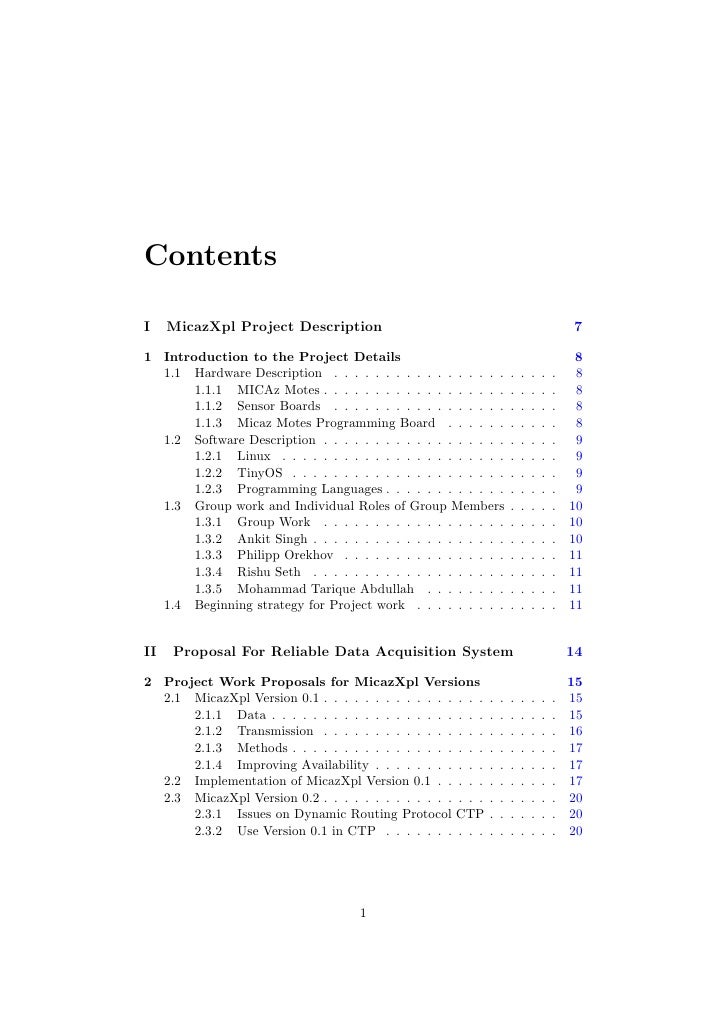 Contents

I MicazXpl Project Description 7

1 Introduction to the Project Details 8
1.1 Hardware Description . . . . . . . . . . . . . . . . . . . . . . 8
1.1.1 MICAz Motes . . . . . . . . . . . . . . . . . . . . . . . 8
1.1.2 Sensor Boards . . . . . . . . . . . . . . . . . . . . . . 8
1.1.3 Micaz Motes Programming Board . . . . . . . . . . . 8
1.2 Software Description . . . . . . . . . . . . . . . . . . . . . . . 9
1.2.1 Linux . . . . . . . . . . . . . . . . . . . . . . . . . . . 9
1.2.2 TinyOS . . . . . . . . . . . . . . . . . . . . . . . . . . 9
1.2.3 Programming Languages . . . . . . . . . . . . . . . . . 9
1.3 Group work and Individual Roles of Group Members . . . . . 10
1.3.1 Group Work . . . . . . . . . . . . . . . . . . . . . . . 10
1.3.2 Ankit Singh . . . . . . . . . . . . . . . . . . . . . . . . 10
1.3.3 Philipp Orekhov . . . . . . . . . . . . . . . . . . . . . 11
1.3.4 Rishu Seth . . . . . . . . . . . . . . . . . . . . . . . . 11
1.3.5 Mohammad Tarique Abdullah . . . . . . . . . . . . . 11
1.4 Beginning strategy for Project work . . . . . . . . . . . . . . 11

II Proposal For Reliable Data Acquisition System 14

2 Project Work Proposals for MicazXpl Versions 15
2.1 MicazXpl Version 0.1 . . . . . . . . . . . . . . . . . . . . . . . 15
2.1.1 Data . . . . . . . . . . . . . . . . . . . . . . . . . . . . 15
2.1.2 Transmission . . . . . . . . . . . . . . . . . . . . . . . 16
2.1.3 Methods . . . . . . . . . . . . . . . . . . . . . . . . . . 17
2.1.4 Improving Availability . . . . . . . . . . . . . . . . . . 17
2.2 Implementation of MicazXpl Version 0.1 . . . . . . . . . . . . 17
2.3 MicazXpl Version 0.2 . . . . . . . . . . . . . . . . . . . . . . . 20
2.3.1 Issues on Dynamic Routing Protocol CTP . . . . . . . 20
2.3.2 Use Version 0.1 in CTP . . . . . . . . . . . . . . . . . 20

1